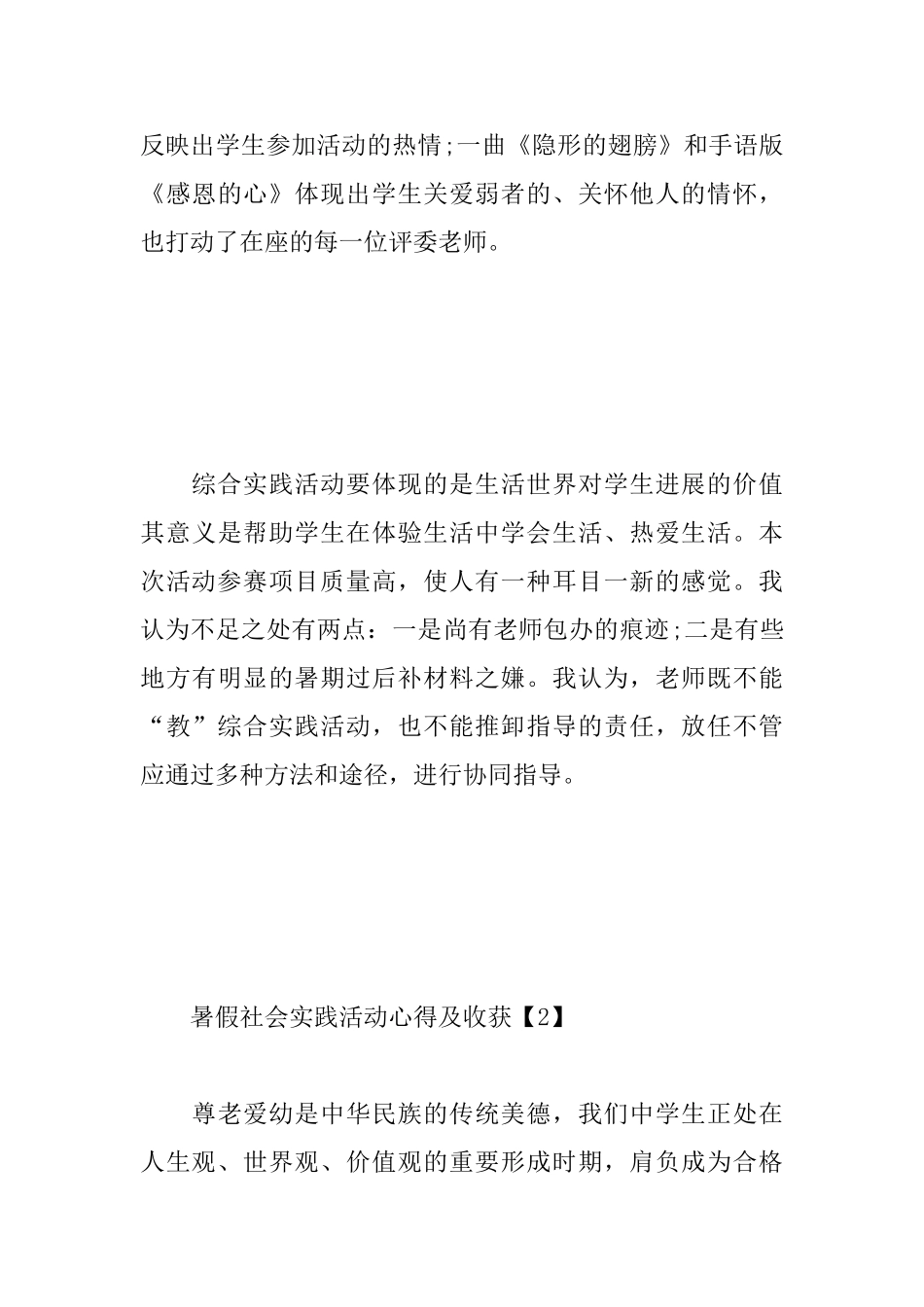 反映出学生参加活动的热情;一曲《隐形的翅膀》和手语版《感恩的心》体现出学生关爱弱者的、关怀他人的情怀，也打动了在座的每一位评委老师。

综合实践活动要体现的是生活世界对学生进展的价值其意义是帮助学生在体验生活中学会生活、热爱生活。本次活动参赛项目质量高，使人有一种耳目一新的感觉。我认为不足之处有两点：一是尚有老师包办的痕迹;二是有些地方有明显的暑期过后补材料之嫌。我认为，老师既不能“教”综合实践活动，也不能推卸指导的责任，放任不管应通过多种方法和途径，进行协同指导。

暑假社会实践活动心得及收获【2】

尊老爱幼是中华民族的传统美德，我们中学生正处在人生观、世界观、价值观的重要形成时期，肩负成为合格